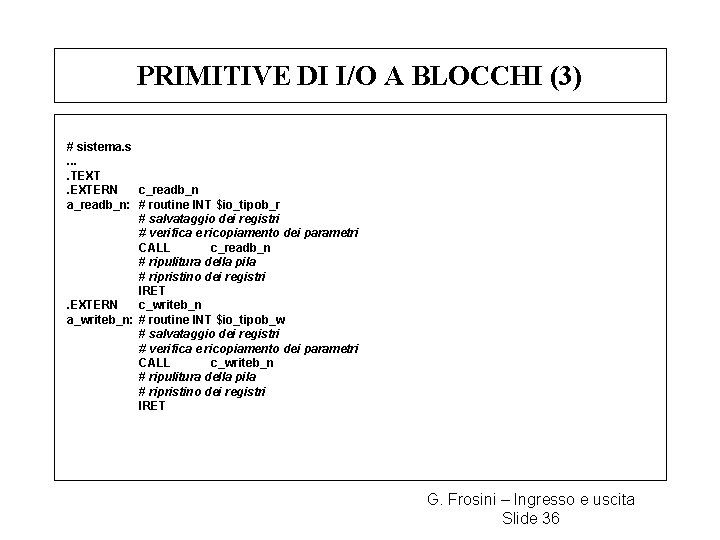 PRIMITIVE DI I/O A BLOCCHI (3)

# sistema.s
...
.TEXT
.EXTERN c_readb_n
a_readb_n: # routine INT $io_tipob_r
# salvataggio dei registri
# verifica e ricopiamento dei parametri
CALL c_readb_n
# ripulitura della pila
# ripristino dei registri
IRET
.EXTERN c_writeb_n
a_writeb_n: # routine INT $io_tipob_w
# salvataggio dei registri
# verifica e ricopiamento dei parametri
CALL c_writeb_n
# ripulitura della pila
# ripristino dei registri
IRET

G. Frosini – Ingresso e uscita
Slide 36